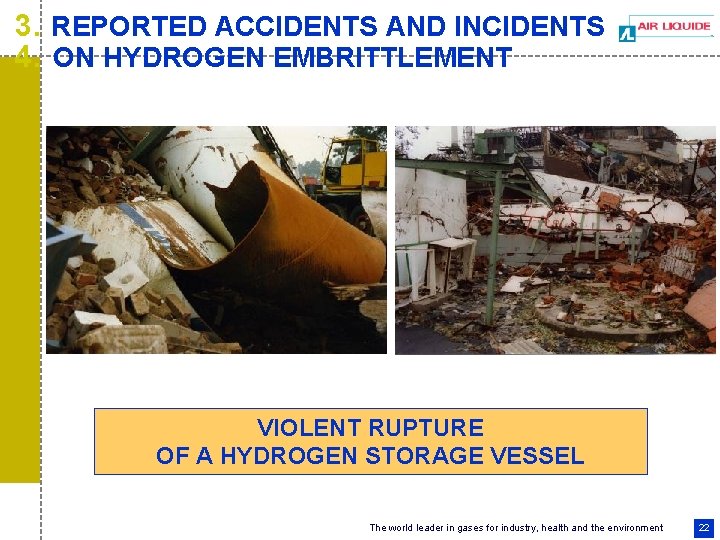 3. REPORTED ACCIDENTS AND INCIDENTS
4. ON HYDROGEN EMBRITTLEMENT

AIR LIQUIDE

VIOLENT RUPTURE
OF A HYDROGEN STORAGE VESSEL

The world leader in gases for industry, health and the environment

22